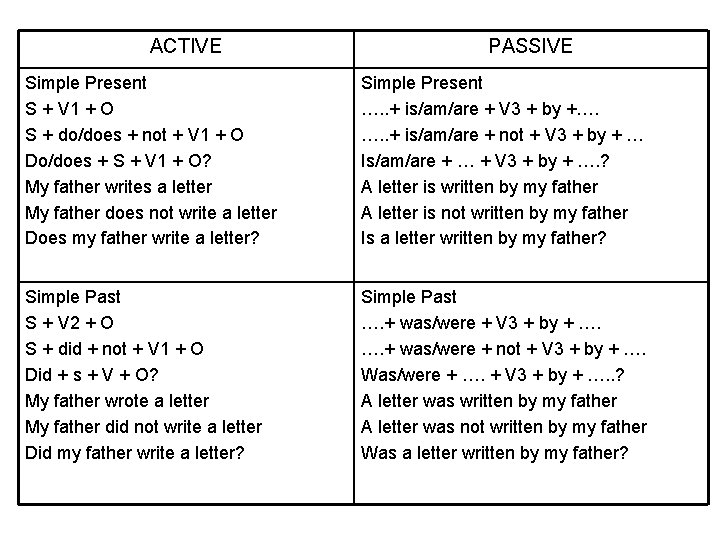 | ACTIVE | PASSIVE |
|---|---|
| Simple Present<br>S + V1 + O<br>S + do/does + not + V1 + O<br>Do/does + S + V1 + O?<br>My father writes a letter<br>My father does not write a letter<br>Does my father write a letter? | Simple Present<br>…..+ is/am/are + V3 + by +….<br>…..+ is/am/are + not + V3 + by + …<br>Is/am/are + … + V3 + by + ….?<br>A letter is written by my father<br>A letter is not written by my father<br>Is a letter written by my father? |
| Simple Past<br>S + V2 + O<br>S + did + not + V1 + O<br>Did + s + V + O?<br>My father wrote a letter<br>My father did not write a letter<br>Did my father write a letter? | Simple Past<br>….+ was/were + V3 + by + ….<br>….+ was/were + not + V3 + by + ….<br>Was/were + …. + V3 + by + …..?<br>A letter was written by my father<br>A letter was not written by my father<br>Was a letter written by my father? |